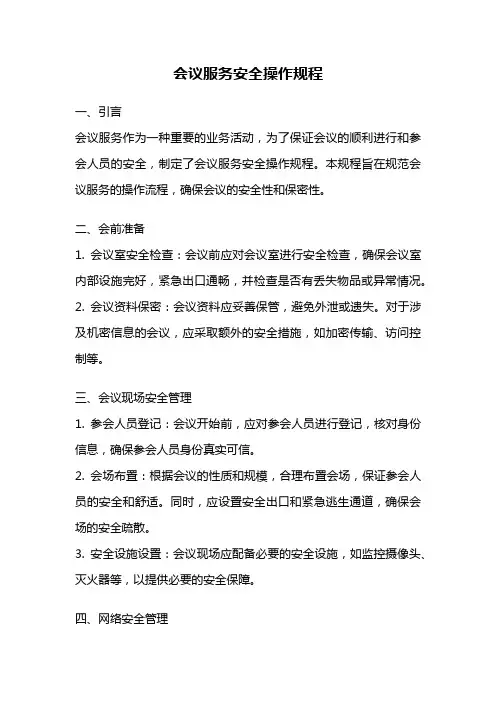 会议服务安全操作规程

一、引言

会议服务作为一种重要的业务活动，为了保证会议的顺利进行和参会人员的安全，制定了会议服务安全操作规程。本规程旨在规范会议服务的操作流程，确保会议的安全性和保密性。

二、会前准备

1. 会议室安全检查：会议前应对会议室进行安全检查，确保会议室内部设施完好，紧急出口通畅，并检查是否有丢失物品或异常情况。

2. 会议资料保密：会议资料应妥善保管，避免外泄或遗失。对于涉及机密信息的会议，应采取额外的安全措施，如加密传输、访问控制等。

三、会议现场安全管理

1. 参会人员登记：会议开始前，应对参会人员进行登记，核对身份信息，确保参会人员身份真实可信。

2. 会场布置：根据会议的性质和规模，合理布置会场，保证参会人员的安全和舒适。同时，应设置安全出口和紧急逃生通道，确保会场的安全疏散。

3. 安全设施设置：会议现场应配备必要的安全设施，如监控摄像头、灭火器等，以提供必要的安全保障。

四、网络安全管理